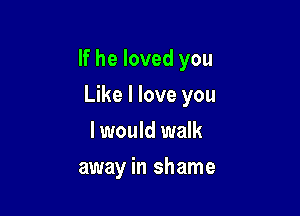 If he loved you
Like I love you
I would walk
away in shame